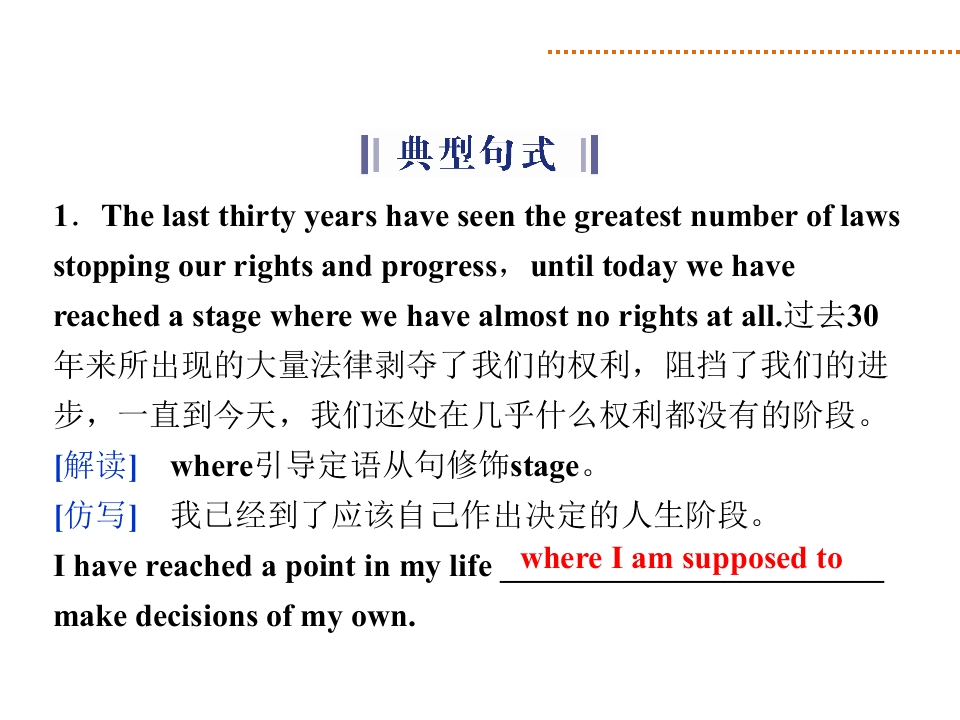 典型句式

1．The last thirty years have seen the greatest number of laws stopping our rights and progress，until today we have reached a stage where we have almost no rights at all.过去30年来所出现的大量法律剥夺了我们的权利，阻挡了我们的进步，一直到今天，我们还处在几乎什么权利都没有的阶段。

[解读] where引导定语从句修饰stage。

[仿写] 我已经到了应该自己作出决定的人生阶段。

I have reached a point in my life where I am supposed to make decisions of my own.